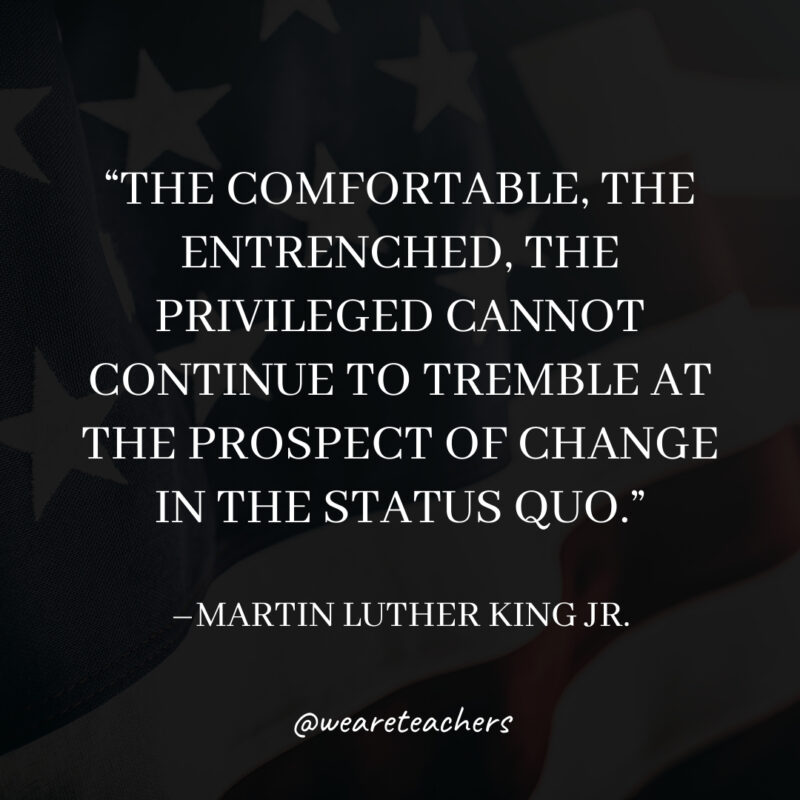 “THE COMFORTABLE, THE ENTRENCHED, THE PRIVILEGED CANNOT CONTINUE TO TREMBLE AT THE PROSPECT OF CHANGE IN THE STATUS QUO.”

–MARTIN LUTHER KING JR.

@weareteachers